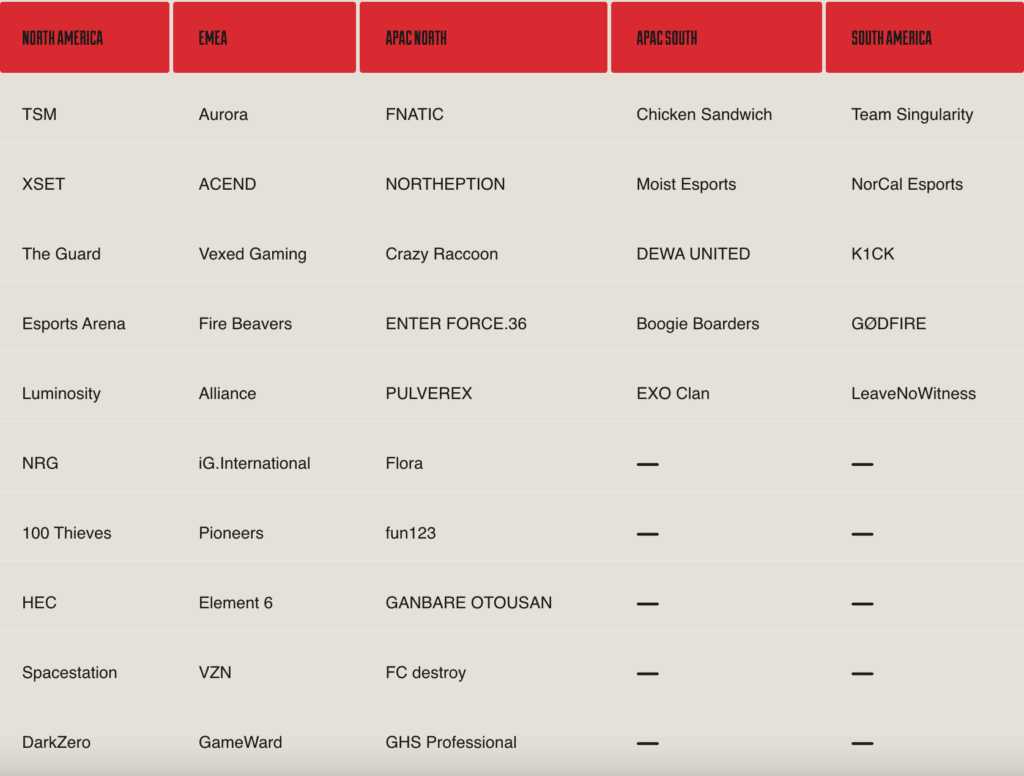 | NORTH AMERICA | EMEA | APAC NORTH | APAC SOUTH | SOUTH AMERICA |
|---|---|---|---|---|
| TSM | Aurora | FNATIC | Chicken Sandwich | Team Singularity |
| XSET | ACEND | NORTHEPTION | Moist Esports | NorCal Esports |
| The Guard | Vexed Gaming | Crazy Raccoon | DEWA UNITED | K1CK |
| Esports Arena | Fire Beavers | ENTER FORCE.36 | Boogie Boarders | GØDFIRE |
| Luminosity | Alliance | PULVEREX | EXO Clan | LeaveNoWitness |
| NRG | iG.International | Flora | — | — |
| 100 Thieves | Pioneers | fun123 | — | — |
| HEC | Element 6 | GANBARE OTOUSAN | — | — |
| Spacestation | VZN | FC destroy | — | — |
| DarkZero | GameWard | GHS Professional | — | — |